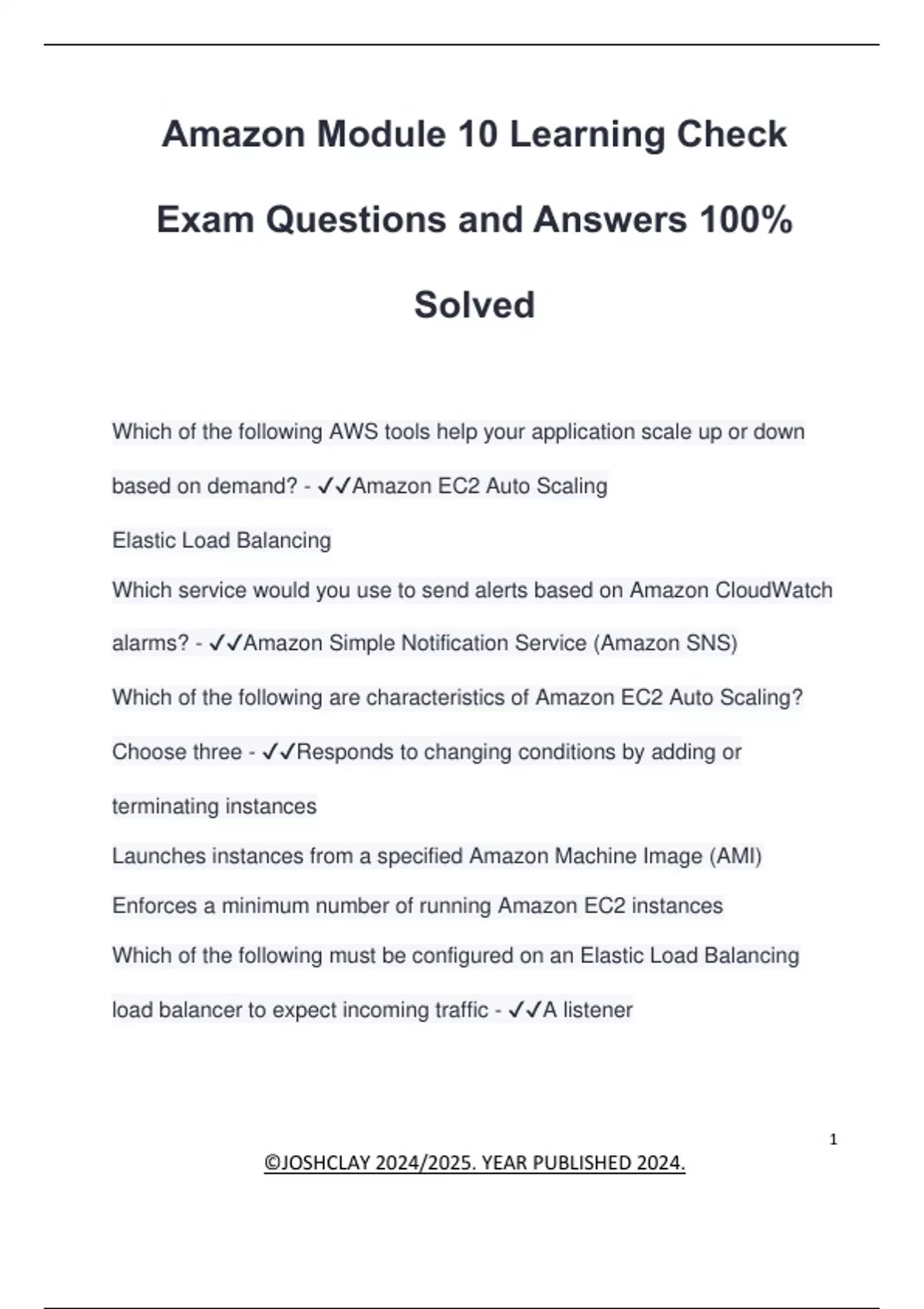 Amazon Module 10 Learning Check Exam Questions and Answers 100% Solved

Which of the following AWS tools help your application scale up or down based on demand? - ✓✓Amazon EC2 Auto Scaling

Elastic Load Balancing

Which service would you use to send alerts based on Amazon CloudWatch alarms? - ✓✓Amazon Simple Notification Service (Amazon SNS)

Which of the following are characteristics of Amazon EC2 Auto Scaling? Choose three - ✓✓Responds to changing conditions by adding or terminating instances

Launches instances from a specified Amazon Machine Image (AMI)

Enforces a minimum number of running Amazon EC2 instances

Which of the following must be configured on an Elastic Load Balancing load balancer to expect incoming traffic - ✓✓A listener

1

©JOSHCLAY 2024/2025. YEAR PUBLISHED 2024.